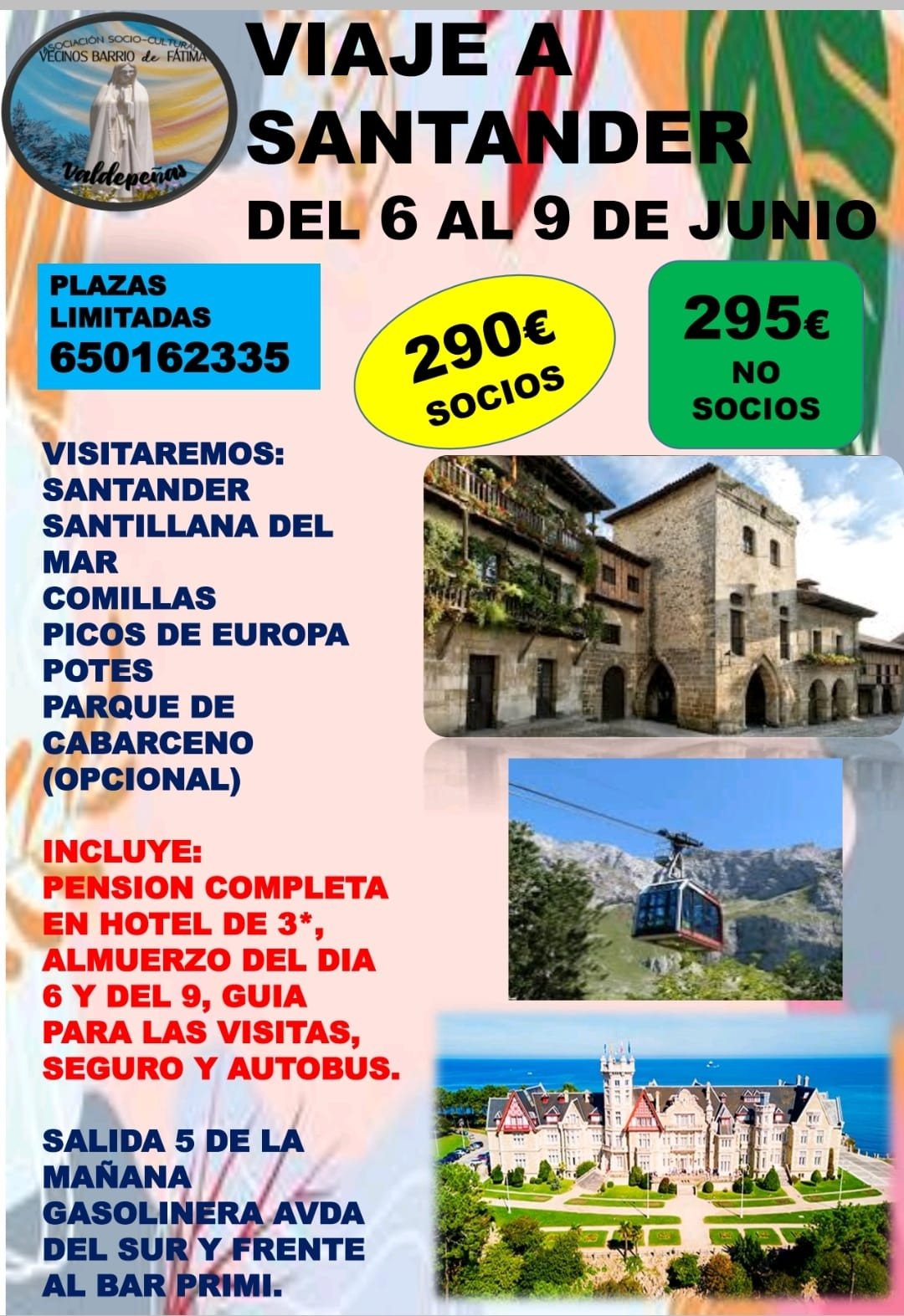 ASOCIACIÓN SOCIO-CULTURAL VECINOS BARRIO de FÁTIMA
Valdepeñas

VIAJE A SANTANDER
DEL 6 AL 9 DE JUNIO

PLAZAS LIMITADAS
650162335

290€ SOCIOS

295€ NO SOCIOS

VISITAREMOS:
SANTANDER
SANTILLANA DEL MAR
COMILLAS
PICOS DE EUROPA
POTES
PARQUE DE CABARCENO (OPCIONAL)

INCLUYE:
PENSION COMPLETA EN HOTEL DE 3*, ALMUERZO DEL DIA 6 Y DEL 9, GUIA PARA LAS VISITAS, SEGURO Y AUTOBUS.

SALIDA 5 DE LA MAÑANA GASOLINERA AVDA DEL SUR Y FRENTE AL BAR PRIMI.